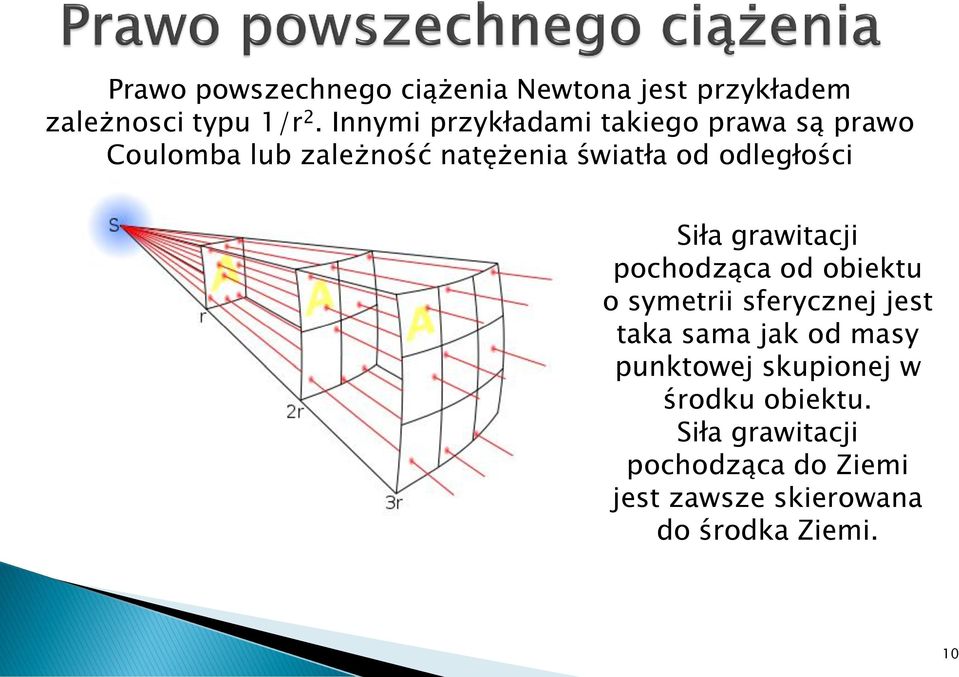 Prawo powszechnego ciążenia

Prawo powszechnego ciążenia Newtona jest przykładem zależnosci typu $1/r^2$. Innymi przykładami takiego prawa są prawo Coulomba lub zależność natężenia światła od odległości

S
A
A
A
r
2r
3r

Siła grawitacji pochodząca od obiektu o symetrii sferycznej jest taka sama jak od masy punktowej skupionej w środku obiektu. Siła grawitacji pochodząca do Ziemi jest zawsze skierowana do środka Ziemi.

10